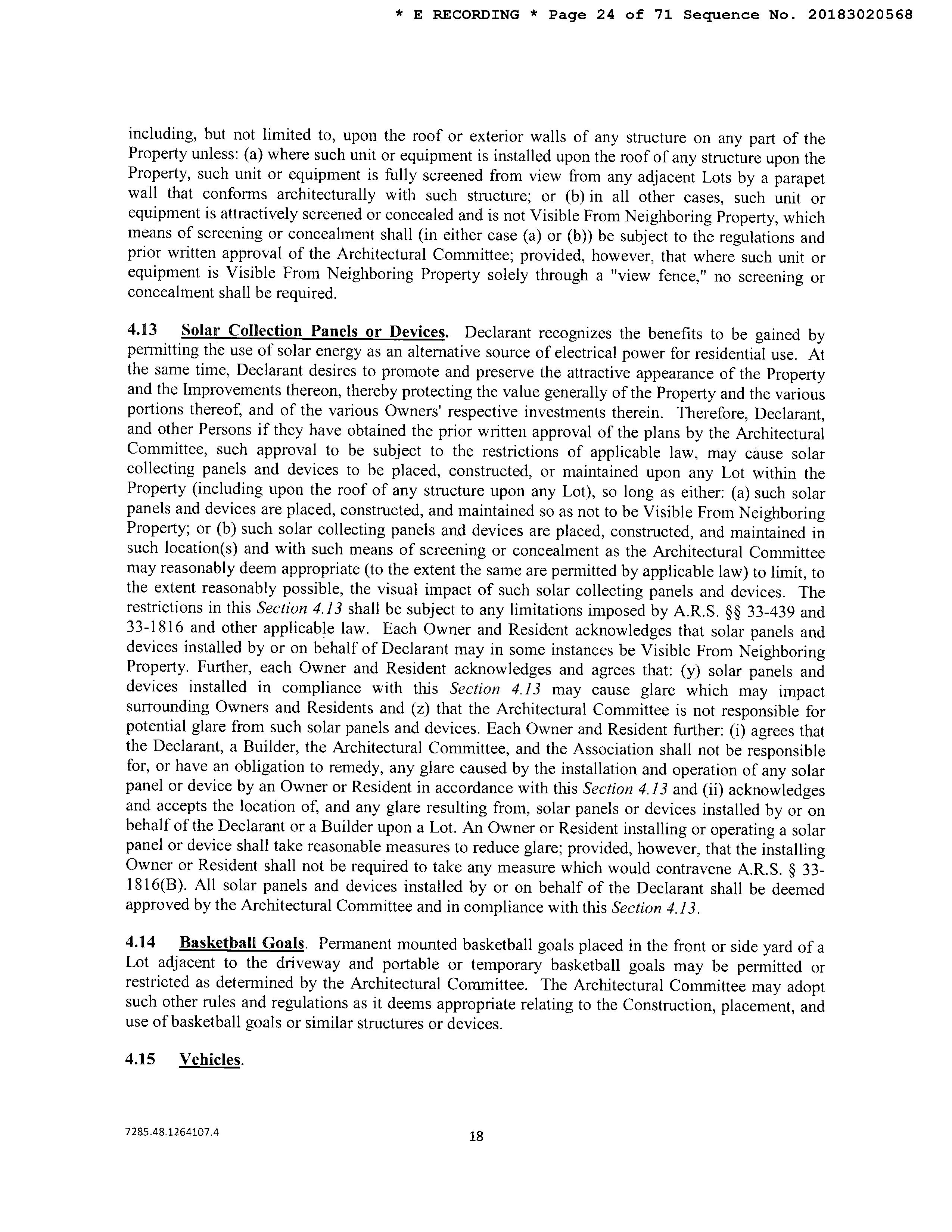 * E RECORDING * Page 24 of 71 Sequence No. 20183020568

including, but not limited to, upon the roof or exterior walls of any structure on any part of the Property unless: (a) where such unit or equipment is installed upon the roof of any structure upon the Property, such unit or equipment is fully screened from view from any adjacent Lots by a parapet wall that conforms architecturally with such structure; or (b) in all other cases, such unit or equipment is attractively screened or concealed and is not Visible From Neighboring Property, which means of screening or concealment shall (in either case (a) or (b)) be subject to the regulations and prior written approval of the Architectural Committee; provided, however, that where such unit or equipment is Visible From Neighboring Property solely through a "view fence," no screening or concealment shall be required.

4.13 Solar Collection Panels or Devices. Declarant recognizes the benefits to be gained by permitting the use of solar energy as an alternative source of electrical power for residential use. At the same time, Declarant desires to promote and preserve the attractive appearance of the Property and the Improvements thereon, thereby protecting the value generally of the Property and the various portions thereof, and of the various Owners' respective investments therein. Therefore, Declarant, and other Persons if they have obtained the prior written approval of the plans by the Architectural Committee, such approval to be subject to the restrictions of applicable law, may cause solar collecting panels and devices to be placed, constructed, or maintained upon any Lot within the Property (including upon the roof of any structure upon any Lot), so long as either: (a) such solar panels and devices are placed, constructed, and maintained so as not to be Visible From Neighboring Property; or (b) such solar collecting panels and devices are placed, constructed, and maintained in such location(s) and with such means of screening or concealment as the Architectural Committee may reasonably deem appropriate (to the extent the same are permitted by applicable law) to limit, to the extent reasonably possible, the visual impact of such solar collecting panels and devices. The restrictions in this Section 4.13 shall be subject to any limitations imposed by A.R.S. §§ 33-439 and 33-1816 and other applicable law. Each Owner and Resident acknowledges that solar panels and devices installed by or on behalf of Declarant may in some instances be Visible From Neighboring Property. Further, each Owner and Resident acknowledges and agrees that: (y) solar panels and devices installed in compliance with this Section 4.13 may cause glare which may impact surrounding Owners and Residents and (z) that the Architectural Committee is not responsible for potential glare from such solar panels and devices. Each Owner and Resident further: (i) agrees that the Declarant, a Builder, the Architectural Committee, and the Association shall not be responsible for, or have an obligation to remedy, any glare caused by the installation and operation of any solar panel or device by an Owner or Resident in accordance with this Section 4.13 and (ii) acknowledges and accepts the location of, and any glare resulting from, solar panels or devices installed by or on behalf of the Declarant or a Builder upon a Lot. An Owner or Resident installing or operating a solar panel or device shall take reasonable measures to reduce glare; provided, however, that the installing Owner or Resident shall not be required to take any measure which would contravene A.R.S. § 33-1816(B). All solar panels and devices installed by or on behalf of the Declarant shall be deemed approved by the Architectural Committee and in compliance with this Section 4.13.

4.14 Basketball Goals. Permanent mounted basketball goals placed in the front or side yard of a Lot adjacent to the driveway and portable or temporary basketball goals may be permitted or restricted as determined by the Architectural Committee. The Architectural Committee may adopt such other rules and regulations as it deems appropriate relating to the Construction, placement, and use of basketball goals or similar structures or devices.

4.15 Vehicles.

7285.48.1264107.4

18